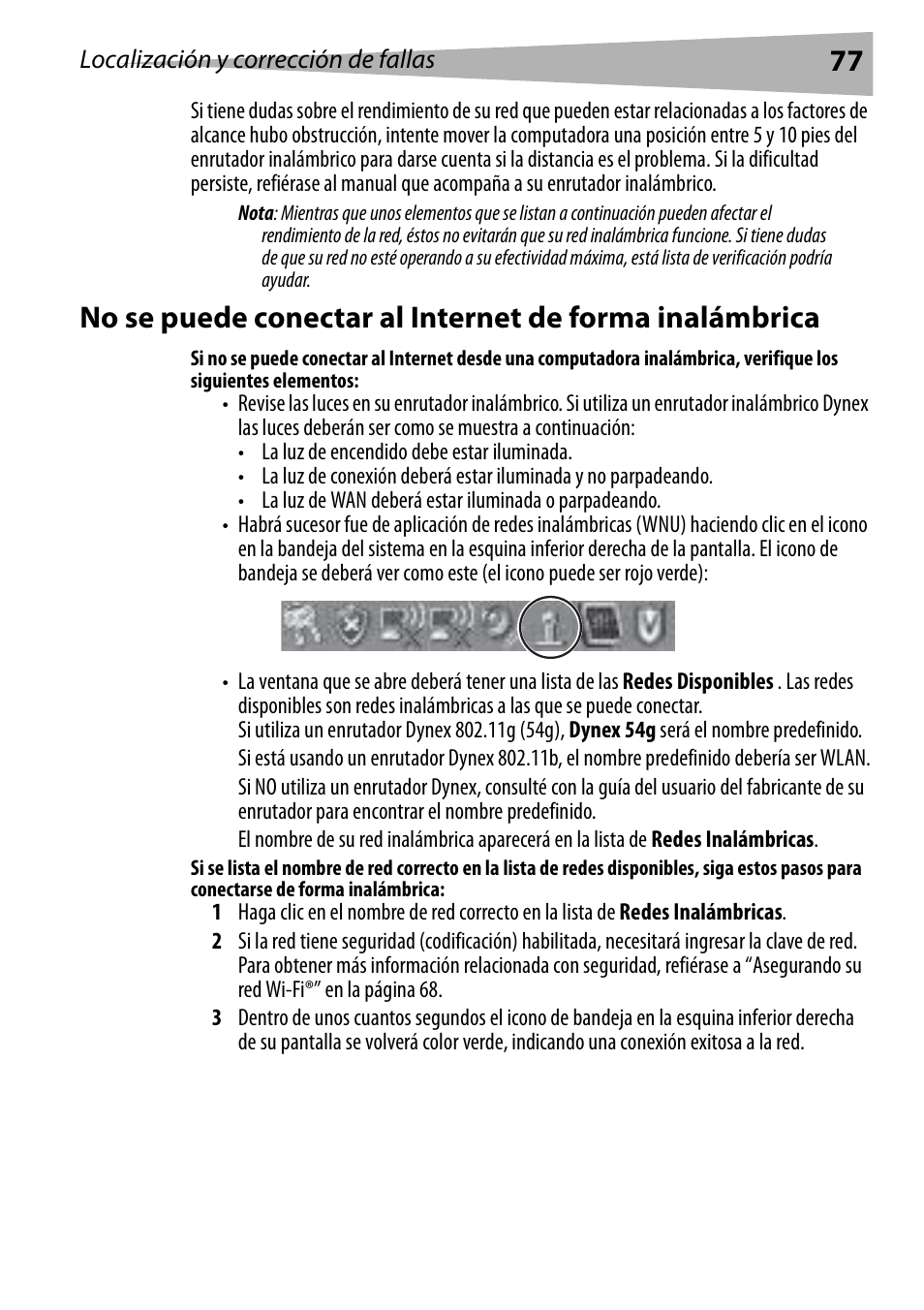 Localización y corrección de fallas 77

Si tiene dudas sobre el rendimiento de su red que pueden estar relacionadas a los factores de alcance hubo obstrucción, intente mover la computadora una posición entre 5 y 10 pies del enrutador inalámbrico para darse cuenta si la distancia es el problema. Si la dificultad persiste, refiérase al manual que acompaña a su enrutador inalámbrico.

Nota: Mientras que unos elementos que se listan a continuación pueden afectar el rendimiento de la red, éstos no evitarán que su red inalámbrica funcione. Si tiene dudas de que su red no esté operando a su efectividad máxima, está lista de verificación podría ayudar.

No se puede conectar al Internet de forma inalámbrica

Si no se puede conectar al Internet desde una computadora inalámbrica, verifique los siguientes elementos:

• Revise las luces en su enrutador inalámbrico. Si utiliza un enrutador inalámbrico Dynex las luces deberán ser como se muestra a continuación:
• La luz de encendido debe estar iluminada.
• La luz de conexión deberá estar iluminada y no parpadeando.
• La luz de WAN deberá estar iluminada o parpadeando.
• Habrá sucesor fue de aplicación de redes inalámbricas (WNU) haciendo clic en el icono en la bandeja del sistema en la esquina inferior derecha de la pantalla. El icono de bandeja se deberá ver como este (el icono puede ser rojo verde):

• La ventana que se abre deberá tener una lista de las Redes Disponibles . Las redes disponibles son redes inalámbricas a las que se puede conectar.
Si utiliza un enrutador Dynex 802.11g (54g), Dynex 54g será el nombre predefinido.
Si está usando un enrutador Dynex 802.11b, el nombre predefinido debería ser WLAN.
Si NO utiliza un enrutador Dynex, consulté con la guía del usuario del fabricante de su enrutador para encontrar el nombre predefinido.
El nombre de su red inalámbrica aparecerá en la lista de Redes Inalámbricas.

Si se lista el nombre de red correcto en la lista de redes disponibles, siga estos pasos para conectarse de forma inalámbrica:

1 Haga clic en el nombre de red correcto en la lista de Redes Inalámbricas.

2 Si la red tiene seguridad (codificación) habilitada, necesitará ingresar la clave de red. Para obtener más información relacionada con seguridad, refiérase a “Asegurando su red Wi-Fi®” en la página 68.

3 Dentro de unos cuantos segundos el icono de bandeja en la esquina inferior derecha de su pantalla se volverá color verde, indicando una conexión exitosa a la red.